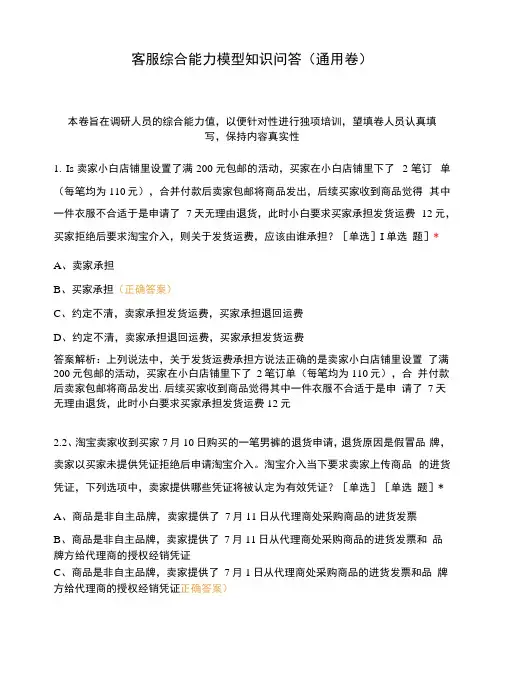 客服综合能力模型知识问答（通用卷）

本卷旨在调研人员的综合能力值，以便针对性进行独项培训，望填卷人员认真填写，保持内容真实性

1. Is 卖家小白店铺里设置了满 200 元包邮的活动，买家在小白店铺里下了 2 笔订 单（每笔均为 110 元），合并付款后卖家包邮将商品发出，后续买家收到商品觉得 其中一件衣服不合适于是申请了 7 天无理由退货，此时小白要求买家承担发货运费 12 元，买家拒绝后要求淘宝介入，则关于发货运费，应该由谁承担？［单选］I 单选 题］*

A、卖家承担

B、买家承担（正确答案）

C、约定不清，卖家承担发货运费，买家承担退回运费

D、约定不清，卖家承担退回运费，买家承担发货运费

答案解析：上列说法中，关于发货运费承担方说法正确的是卖家小白店铺里设置 了满 200 元包邮的活动，买家在小白店铺里下了 2 笔订单（每笔均为 110 元），合 并付款后卖家包邮将商品发出. 后续买家收到商品觉得其中一件衣服不合适于是申 请了 7 天无理由退货，此时小白要求买家承担发货运费 12 元

2.2、淘宝卖家收到买家 7 月 10 日购买的一笔男裤的退货申请，退货原因是假冒品 牌，卖家以买家未提供凭证拒绝后申请淘宝介入。淘宝介入当下要求卖家上传商品 的进货凭证，下列选项中，卖家提供哪些凭证将被认定为有效凭证？［单选］［单选 题］*

A、商品是非自主品牌，卖家提供了 7 月 11 日从代理商处采购商品的进货发票

B、商品是非自主品牌，卖家提供了 7 月 11 日从代理商处采购商品的进货发票和 品牌方给代理商的授权经销凭证

C、商品是非自主品牌，卖家提供了 7 月 1 日从代理商处采购商品的进货发票和品 牌方给代理商的授权经销凭证正确答案）